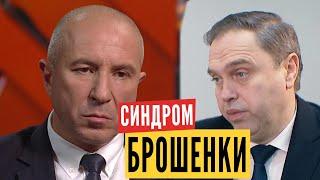 СИНДРОМ

БРОШЕНКИ